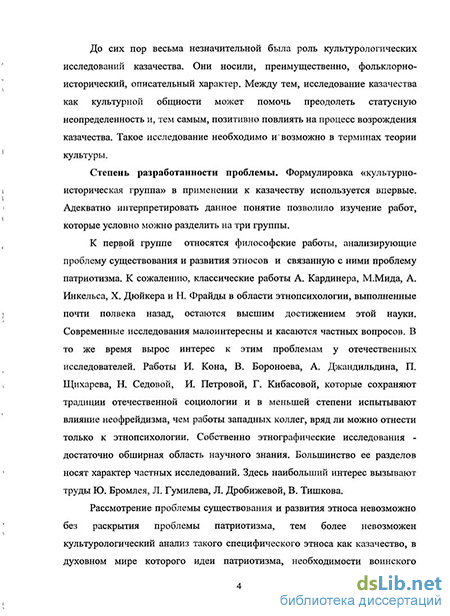 До сих пор весьма незначительной была роль культурологических исследований казачества. Они носили, преимущественно, фольклорно-исторический, описательный характер. Между тем, исследование казачества как культурной общности может помочь преодолеть статусную неопределенность и, тем самым, позитивно повлиять на процесс возрождения казачества. Такое исследование необходимо и возможно в терминах теории культуры.

Степень разработанности проблемы. Формулировка «культурно-историческая группа» в применении к казачеству используется впервые. Адекватно интерпретировать данное понятие позволило изучение работ, которые условно можно разделить на три группы.

К первой группе относятся философские работы, анализирующие проблему существования и развития этносов и связанную с ними проблему патриотизма. К сожалению, классические работы А. Кардинера, М.Мида, А. Инкельса, Х. Дюйкера и Н. Фрайды в области этнопсихологии, выполненные почти полвека назад, остаются высшим достижением этой науки. Современные исследования малоинтересны и касаются частных вопросов. В то же время вырос интерес к этим проблемам у отечественных исследователей. Работы И. Кона, В. Бороноева, А. Джандильдина, П. Щихарева, Н. Седовой, И. Петровой, Г. Кибасовой, которые сохраняют традиции отечественной социологии и в меньшей степени испытывают влияние неофрейдизма, чем работы западных коллег, вряд ли можно отнести только к этнопсихологии. Собственно этнографические исследования - достаточно обширная область научного знания. Большинство ее разделов носят характер частных исследований. Здесь наибольший интерес вызывают труды Ю. Бромлея, Л. Гумилева, Л. Дробижевой, В. Тишкова.

Рассмотрение проблемы существования и развития этноса невозможно без раскрытия проблемы патриотизма, тем более невозможен культурологический анализ такого специфического этноса как казачество, в духовном мире которого идеи патриотизма, необходимости воинского

4

dsLib.net
библиотека диссертаций